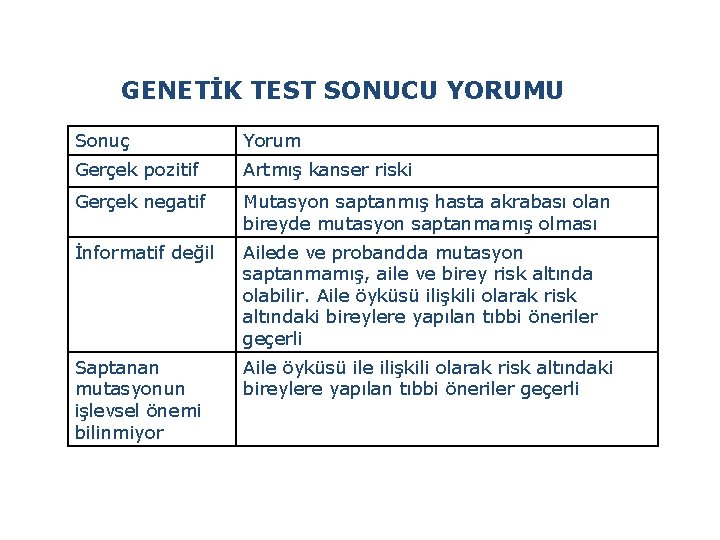 GENETİK TEST SONUCU YORUMU

| Sonuç | Yorum |
|---|---|
| Gerçek pozitif | Artmış kanser riski |
| Gerçek negatif | Mutasyon saptanmış hasta akrabası olan bireyde mutasyon saptanmamış olması |
| İnformatif değil | Ailede ve probandda mutasyon saptanmamış, aile ve birey risk altında olabilir. Aile öyküsü ilişkili olarak risk altındaki bireylere yapılan tıbbi öneriler geçerli |
| Saptanan mutasyonun işlevsel önemi bilinmiyor | Aile öyküsü ile ilişkili olarak risk altındaki bireylere yapılan tıbbi öneriler geçerli |